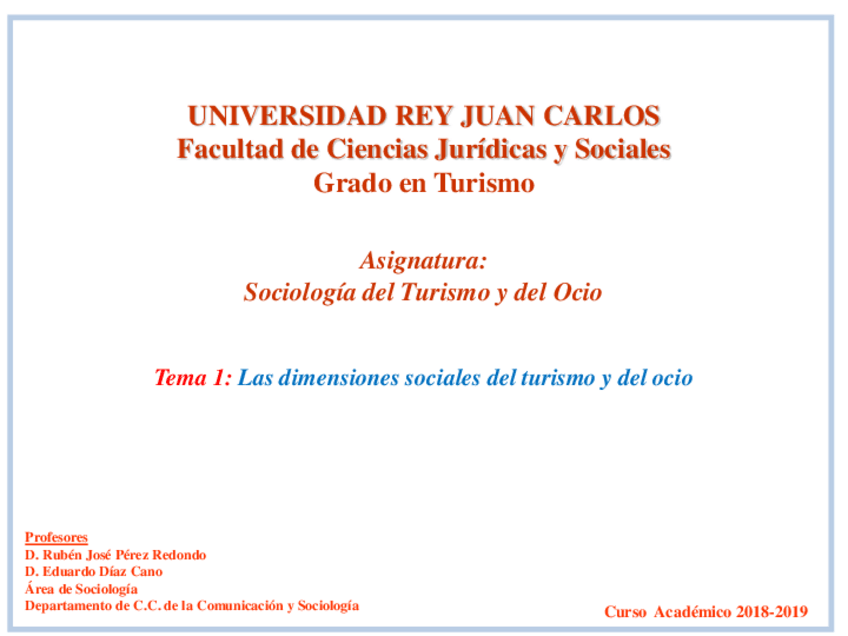 UNIVERSIDAD REY JUAN CARLOS
Facultad de Ciencias Jurídicas y Sociales
Grado en Turismo

Asignatura:
Sociología del Turismo y del Ocio

Tema 1: Las dimensiones sociales del turismo y del ocio

Profesores
D. Rubén José Pérez Redondo
D. Eduardo Díaz Cano
Área de Sociología
Departamento de C.C. de la Comunicación y Sociología

Curso Académico 2018-2019